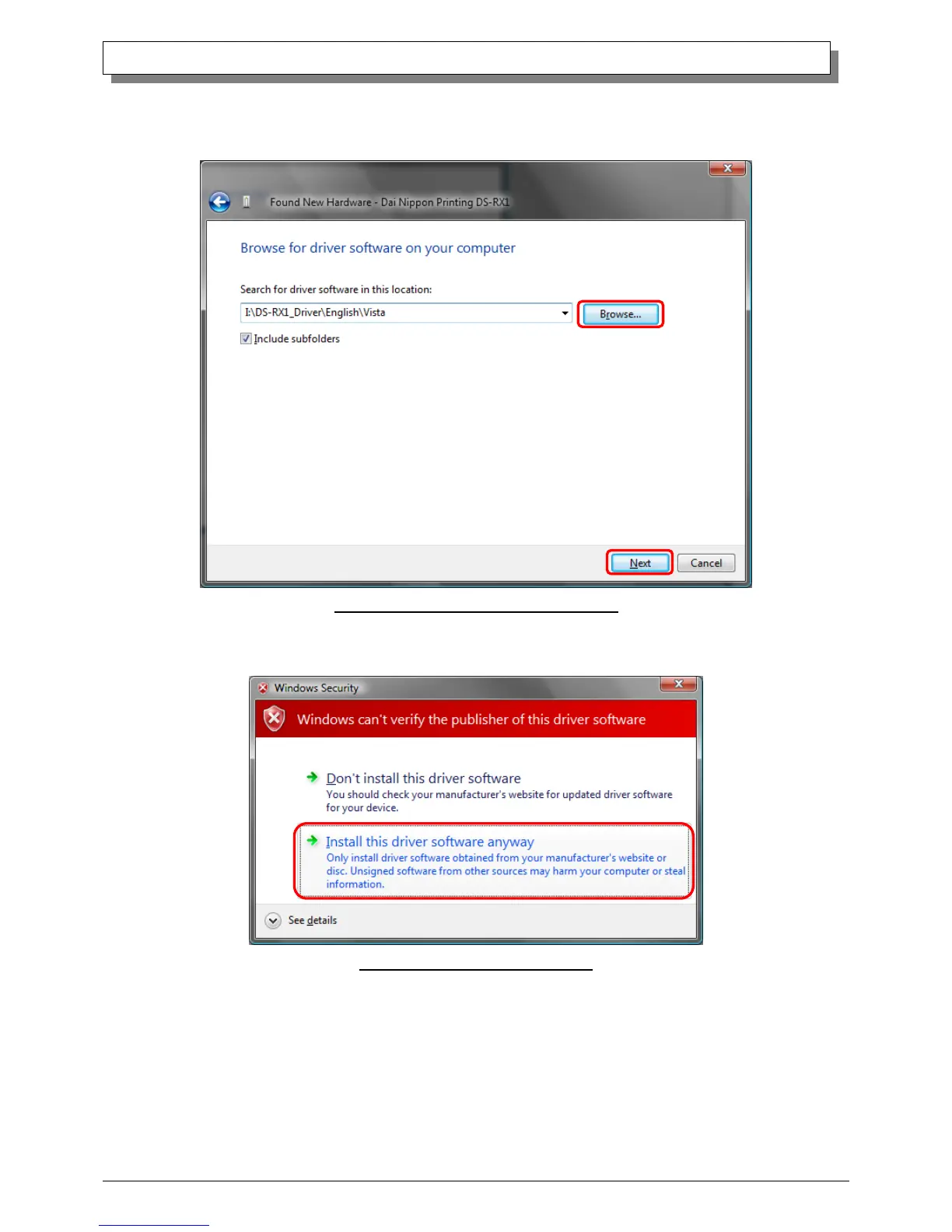 Found New Hardware - Dai Nippon Printing DS-RX1

Browse for driver software on your computer

Search for driver software in this location:

I:\DS-RX1_Driver\English\Vista

Browse...

☑ Include subfolders

Next

Cancel

Windows Security

Windows can't verify the publisher of this driver software

Don't install this driver software

You should check your manufacturer's website for updated driver software for your device.

Install this driver software anyway

Only install driver software obtained from your manufacturer's website or disc. Unsigned software from other sources may harm your computer or steal information.

See details